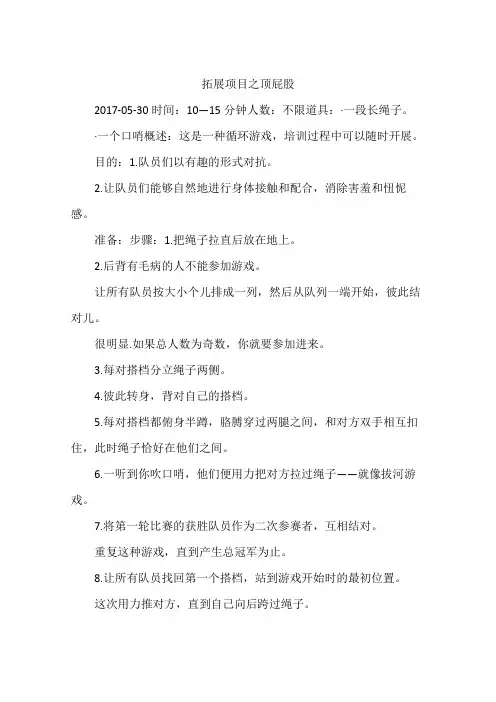 拓展项目之顶屁股

2017-05-30 时间：10—15 分钟人数：不限道具：一段长绳子。

一个口哨概述：这是一种循环游戏，培训过程中可以随时开展。

目的：1.队员们以有趣的形式对抗。

2.让队员们能够自然地进行身体接触和配合，消除害羞和忸怩感。

准备：步骤：1.把绳子拉直后放在地上。

2.后背有毛病的人不能参加游戏。

让所有队员按大小个儿排成一列，然后从队列一端开始，彼此结对儿。

很明显.如果总人数为奇数，你就要参加进来。

3.每对搭档分立绳子两侧。

4.彼此转身，背对自己的搭档。

5.每对搭档都俯身半蹲，胳膊穿过两腿之间，和对方双手相互扣住，此时绳子恰好在他们之间。

6.一听到你吹口哨，他们便用力把对方拉过绳子——就像拔河游戏。

7.将第一轮比赛的获胜队员作为二次参赛者，互相结对。

重复这种游戏，直到产生总冠军为止。

8.让所有队员找回第一个搭档，站到游戏开始时的最初位置。

这次用力推对方，直到自己向后跨过绳子。